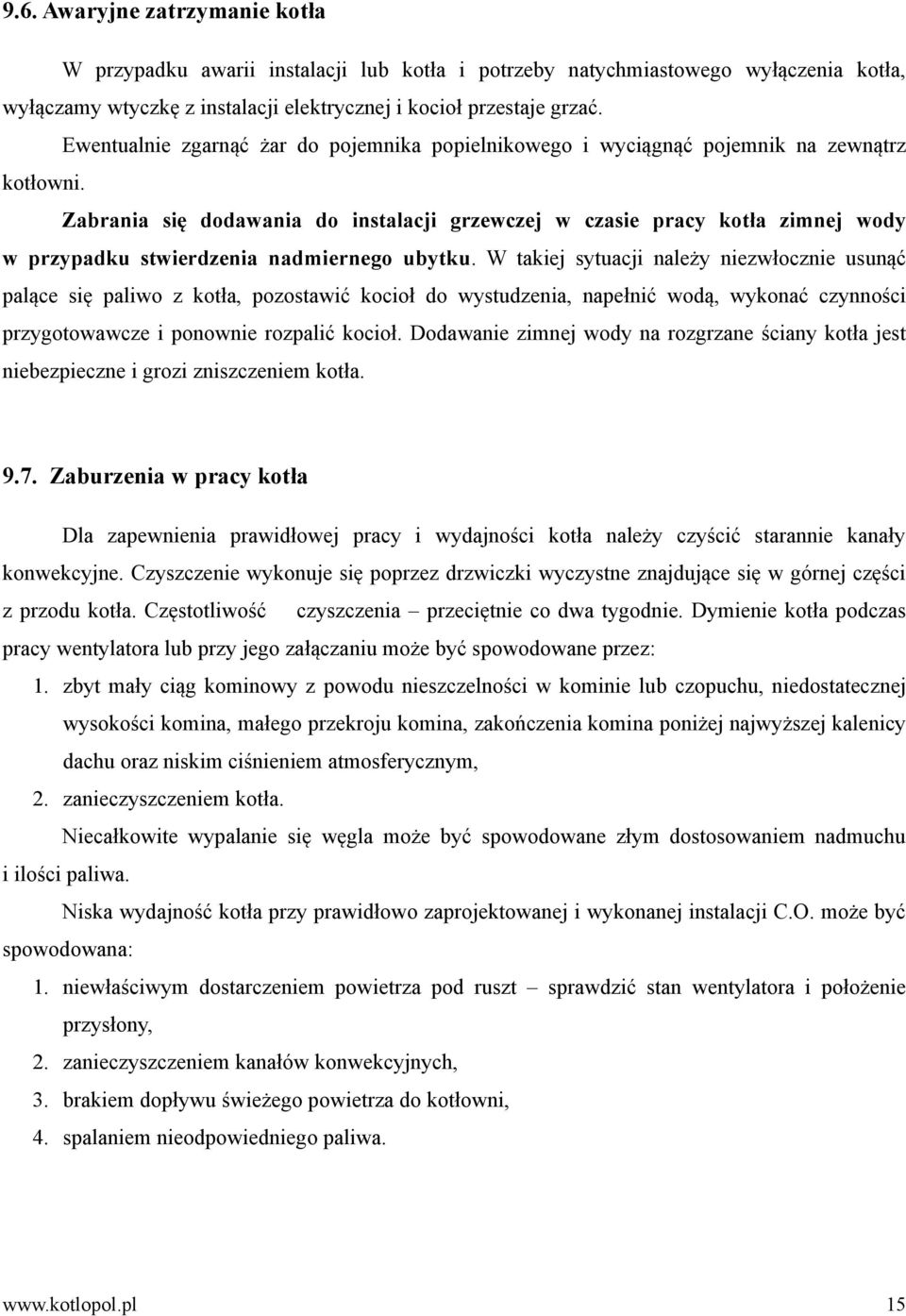 9.6. Awaryjne zatrzymanie kotła

W przypadku awarii instalacji lub kotła i potrzeby natychmiastowego wyłączenia kotła, wyłączamy wtyczkę z instalacji elektrycznej i kocioł przestaje grzać.

Ewentualnie zgarnąć żar do pojemnika popielnikowego i wyciągnąć pojemnik na zewnątrz kotłowni.

Zabrania się dodawania do instalacji grzewczej w czasie pracy kotła zimnej wody w przypadku stwierdzenia nadmiernego ubytku. W takiej sytuacji należy niezwłocznie usunąć palące się paliwo z kotła, pozostawić kocioł do wystudzenia, napełnić wodą, wykonać czynności przygotowawcze i ponownie rozpalić kocioł. Dodawanie zimnej wody na rozgrzane ściany kotła jest niebezpieczne i grozi zniszczeniem kotła.

9.7. Zaburzenia w pracy kotła

Dla zapewnienia prawidłowej pracy i wydajności kotła należy czyścić starannie kanały konwekcyjne. Czyszczenie wykonuje się poprzez drzwiczki wyczystne znajdujące się w górnej części z przodu kotła. Częstotliwość czyszczenia – przeciętnie co dwa tygodnie. Dymienie kotła podczas pracy wentylatora lub przy jego załączaniu może być spowodowane przez:

1. zbyt mały ciąg kominowy z powodu nieszczelności w kominie lub czopuchu, niedostatecznej wysokości komina, małego przekroju komina, zakończenia komina poniżej najwyższej kalenicy dachu oraz niskim ciśnieniem atmosferycznym,
2. zanieczyszczeniem kotła.

Niecałkowite wypalanie się węgla może być spowodowane złym dostosowaniem nadmuchu i ilości paliwa.

Niska wydajność kotła przy prawidłowo zaprojektowanej i wykonanej instalacji C.O. może być spowodowana:

1. niewłaściwym dostarczeniem powietrza pod ruszt – sprawdzić stan wentylatora i położenie przysłony,
2. zanieczyszczeniem kanałów konwekcyjnych,
3. brakiem dopływu świeżego powietrza do kotłowni,
4. spalaniem nieodpowiedniego paliwa.

www.kotlopol.pl 15